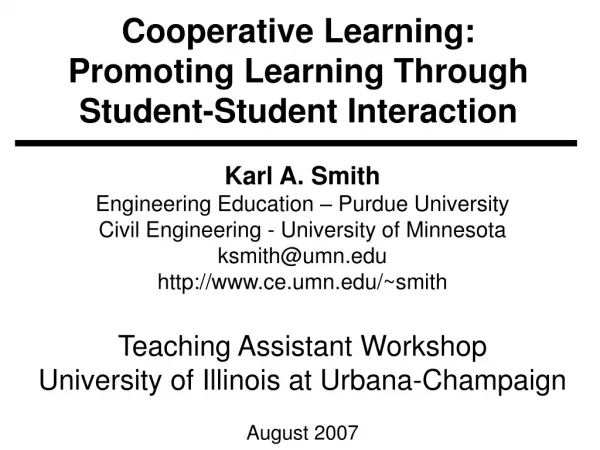 Cooperative Learning: Promoting Learning Through Student-Student Interaction

Karl A. Smith
Engineering Education – Purdue University
Civil Engineering - University of Minnesota
ksmith@umn.edu
http://www.ce.umn.edu/~smith

Teaching Assistant Workshop
University of Illinois at Urbana-Champaign

August 2007